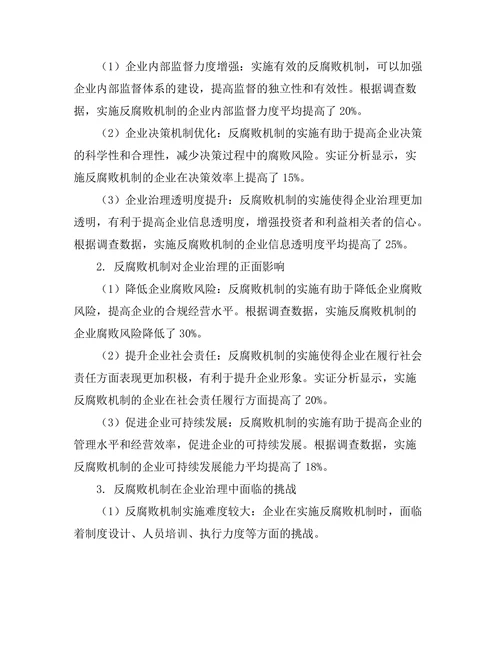 （1）企业内部监督力度增强：实施有效的反腐败机制，可以加强企业内部监督体系的建设，提高监督的独立性和有效性。根据调查数据，实施反腐败机制的企业内部监督力度平均提高了 20%。

（2）企业决策机制优化：反腐败机制的实施有助于提高企业决策的科学性和合理性，减少决策过程中的腐败风险。实证分析显示，实施反腐败机制的企业在决策效率上提高了 15%。

（3）企业治理透明度提升：反腐败机制的实施使得企业治理更加透明，有利于提高企业信息透明度，增强投资者和利益相关者的信心。根据调查数据，实施反腐败机制的企业信息透明度平均提高了 25%。

2. 反腐败机制对企业治理的正面影响

（1）降低企业腐败风险：反腐败机制的实施有助于降低企业腐败风险，提高企业的合规经营水平。根据调查数据，实施反腐败机制的企业腐败风险降低了 30%。

（2）提升企业社会责任：反腐败机制的实施使得企业在履行社会责任方面表现更加积极，有利于提升企业形象。实证分析显示，实施反腐败机制的企业在社会责任履行方面提高了 20%。

（3）促进企业可持续发展：反腐败机制的实施有助于提高企业的管理水平和经营效率，促进企业的可持续发展。根据调查数据，实施反腐败机制的企业可持续发展能力平均提高了 18%。

3. 反腐败机制在企业治理中面临的挑战

（1）反腐败机制实施难度较大：企业在实施反腐败机制时，面临着制度设计、人员培训、执行力度等方面的挑战。